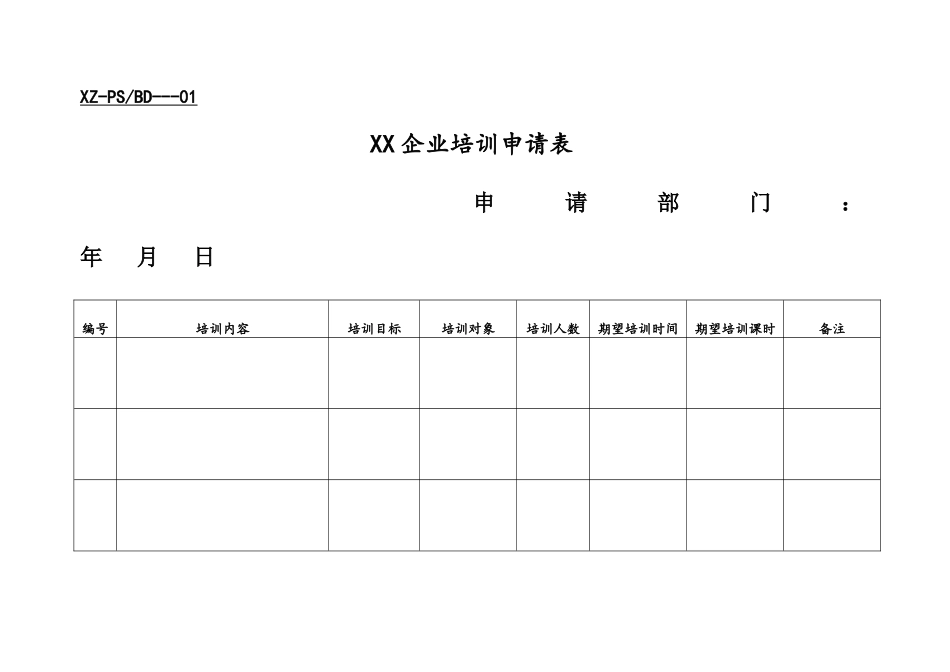 XZ-PS/BD---01

XX企业培训申请表

申 请 部 门 ：

年 月 日

| 编号 | 培训内容 | 培训目标 | 培训对象 | 培训人数 | 期望培训时间 | 期望培训课时 | 备注 |
|---|---|---|---|---|---|---|---|
| | | | | | | | |
| | | | | | | | |
| | | | | | | | |